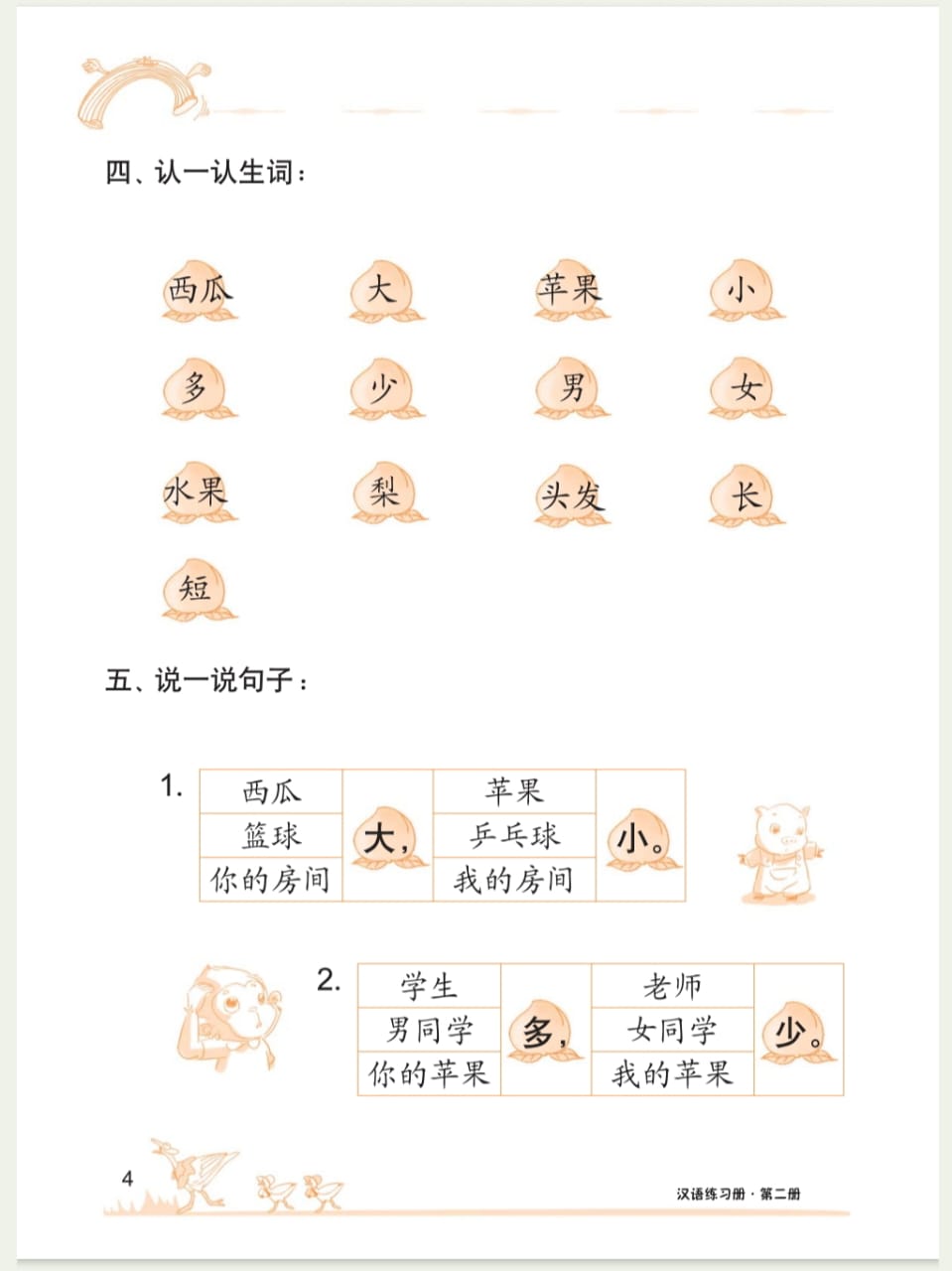 四、认一认生词：

西瓜 大 苹果 小
多 少 男 女
水果 梨 头发 长
短

五、说一说句子：

1.
| 西瓜 | 大， | 苹果 | 小。 |
|---|---|---|---|
| 篮球 | | 乒乓球 | |
| 你的房间 | | 我的房间 | |

2.
| 学生 | 多， | 老师 | 少。 |
|---|---|---|---|
| 男同学 | | 女同学 | |
| 你的苹果 | | 我的苹果 | |

4

汉语练习册 · 第二册